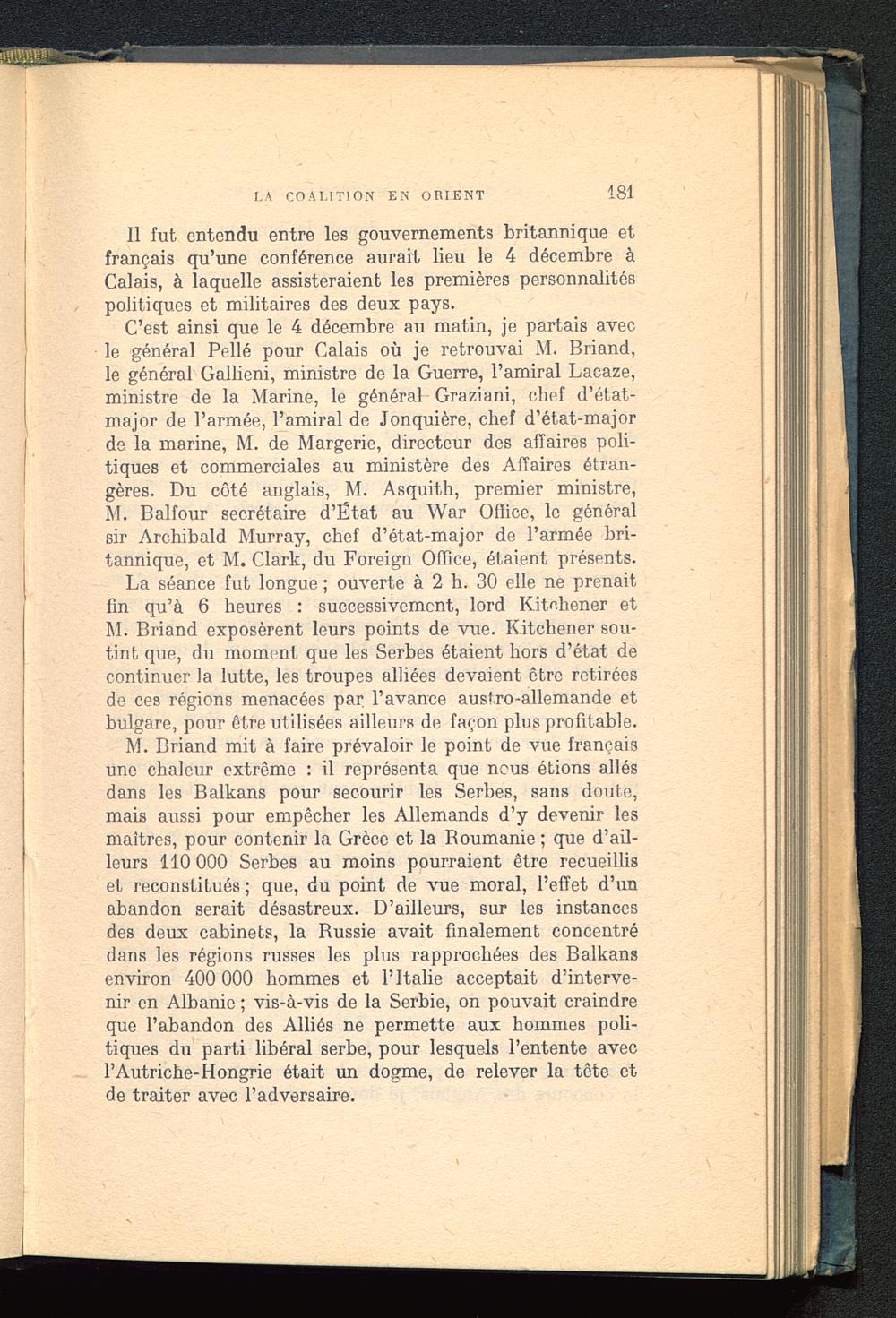 LA COALITION EN ORIENT 181

Il fut entendu entre les gouvernements britannique et français qu'une conférence aurait lieu le 4 décembre à Calais, à laquelle assisteraient les premières personnalités politiques et militaires des deux pays.

C'est ainsi que le 4 décembre au matin, je partais avec le général Pellé pour Calais où je retrouvai M. Briand, le général Gallieni, ministre de la Guerre, l'amiral Lacaze, ministre de la Marine, le général Graziani, chef d'état-major de l'armée, l'amiral de Jonquière, chef d'état-major de la marine, M. de Margerie, directeur des affaires politiques et commerciales au ministère des Affaires étrangères. Du côté anglais, M. Asquith, premier ministre, M. Balfour secrétaire d'État au War Office, le général sir Archibald Murray, chef d'état-major de l'armée britannique, et M. Clark, du Foreign Office, étaient présents.

La séance fut longue ; ouverte à 2 h. 30 elle ne prenait fin qu'à 6 heures : successivement, lord Kitchener et M. Briand exposèrent leurs points de vue. Kitchener soutint que, du moment que les Serbes étaient hors d'état de continuer la lutte, les troupes alliées devaient être retirées de ces régions menacées par l'avance austro-allemande et bulgare, pour être utilisées ailleurs de façon plus profitable.

M. Briand mit à faire prévaloir le point de vue français une chaleur extrême : il représenta que nous étions allés dans les Balkans pour secourir les Serbes, sans doute, mais aussi pour empêcher les Allemands d'y devenir les maîtres, pour contenir la Grèce et la Roumanie ; que d'ailleurs 110 000 Serbes au moins pourraient être recueillis et reconstitués ; que, du point de vue moral, l'effet d'un abandon serait désastreux. D'ailleurs, sur les instances des deux cabinets, la Russie avait finalement concentré dans les régions russes les plus rapprochées des Balkans environ 400 000 hommes et l'Italie acceptait d'intervenir en Albanie ; vis-à-vis de la Serbie, on pouvait craindre que l'abandon des Alliés ne permette aux hommes politiques du parti libéral serbe, pour lesquels l'entente avec l'Autriche-Hongrie était un dogme, de relever la tête et de traiter avec l'adversaire.